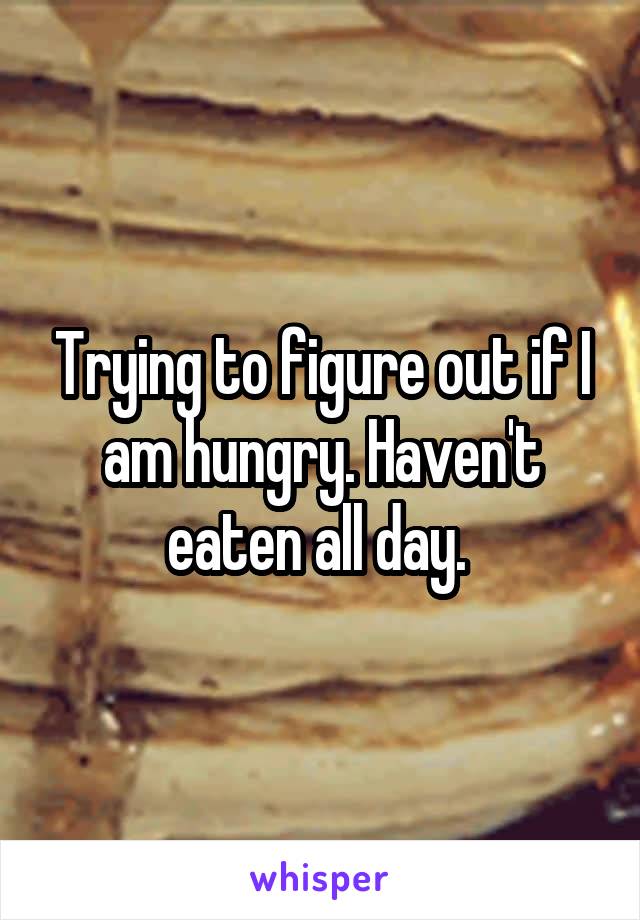 Trying to figure out if I am hungry. Haven't eaten all day.

whisper